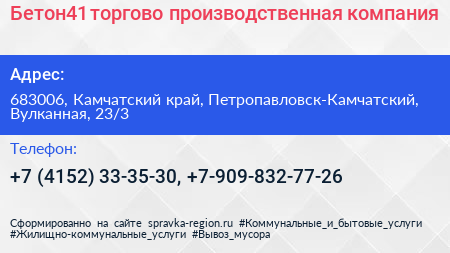 Бетон41 торгово производственная компания

Адрес:

683006, Камчатский край, Петропавловск-Камчатский, Вулканная, 23/3

Телефон:

+7 (4152) 33-35-30, +7-909-832-77-26

Сформированно на сайте spravka-region.ru #Коммунальные_и_бытовые_услуги #Жилищно-коммунальные_услуги #Вывоз_мусора